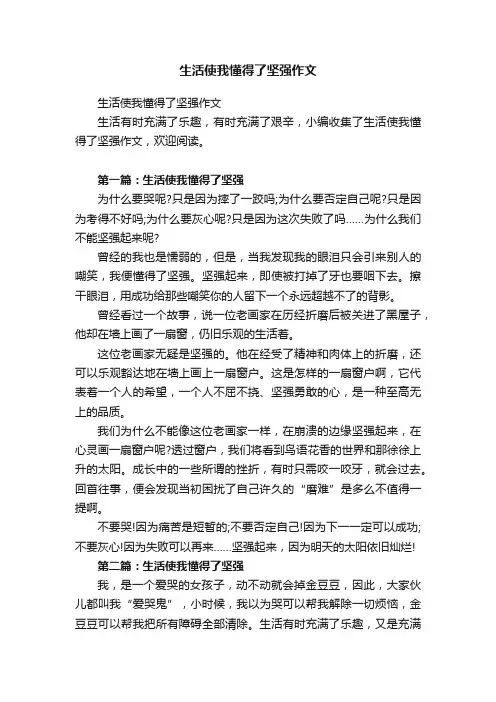 生活使我懂得了坚强作文

生活使我懂得了坚强作文

生活有时充满了乐趣，有时充满了艰辛，小编收集了生活使我懂得了坚强作文，欢迎阅读。

第一篇：生活使我懂得了坚强

为什么要哭呢?只是因为摔了一跤吗;为什么要否定自己呢?只是因为考得不好吗;为什么要灰心呢?只是因为这次失败了吗……为什么我们不能坚强起来呢?

曾经的我也是懦弱的，但是，当我发现我的眼泪只会引来别人的嘲笑，我便懂得了坚强。坚强起来，即使被打掉了牙也要咽下去。擦干眼泪，用成功给那些嘲笑你的人留下一个永远超越不了的背影。

曾经看过一个故事，说一位老画家在历经折磨后被关进了黑屋子，他却在墙上画了一扇窗，仍旧乐观的生活着。

这位老画家无疑是坚强的。他在经受了精神和肉体上的折磨，还可以乐观豁达地在墙上画上一扇窗户。这是怎样的一扇窗户啊，它代表着一个人的希望，一个人不屈不挠、坚强勇敢的心，是一种至高无上的品质。

我们为什么不能像这位老画家一样，在崩溃的边缘坚强起来，在心灵画一扇窗户呢?透过窗户，我们将看到鸟语花香的世界和那徐徐上升的太阳。成长中的一些所谓的挫折，有时只需咬一咬牙，就会过去。回首往事，便会发现当初困扰了自己许久的“磨难”是多么不值得一提啊。

不要哭!因为痛苦是短暂的;不要否定自己!因为下一一定可以成功;不要灰心!因为失败可以再来……坚强起来，因为明天的太阳依旧灿烂!

第二篇：生活使我懂得了坚强

我，是一个爱哭的女孩子，动不动就会掉金豆豆，因此，大家伙儿都叫我“爱哭鬼”，小时候，我以为哭可以帮我解除一切烦恼，金豆豆可以帮我把所有障碍全部清除。生活有时充满了乐趣，又是充满